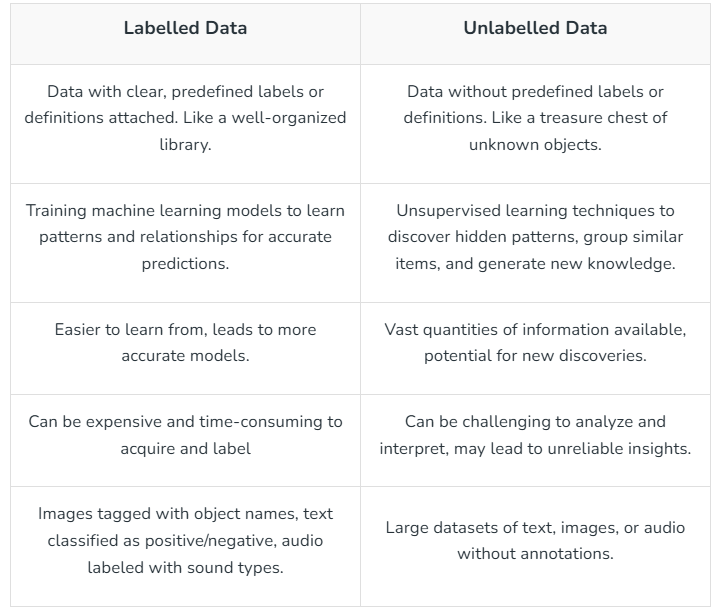 | Labelled Data | Unlabelled Data |
|---|---|
| Data with clear, predefined labels or definitions attached. Like a well-organized library. | Data without predefined labels or definitions. Like a treasure chest of unknown objects. |
| Training machine learning models to learn patterns and relationships for accurate predictions. | Unsupervised learning techniques to discover hidden patterns, group similar items, and generate new knowledge. |
| Easier to learn from, leads to more accurate models. | Vast quantities of information available, potential for new discoveries. |
| Can be expensive and time-consuming to acquire and label | Can be challenging to analyze and interpret, may lead to unreliable insights. |
| Images tagged with object names, text classified as positive/negative, audio labeled with sound types. | Large datasets of text, images, or audio without annotations. |